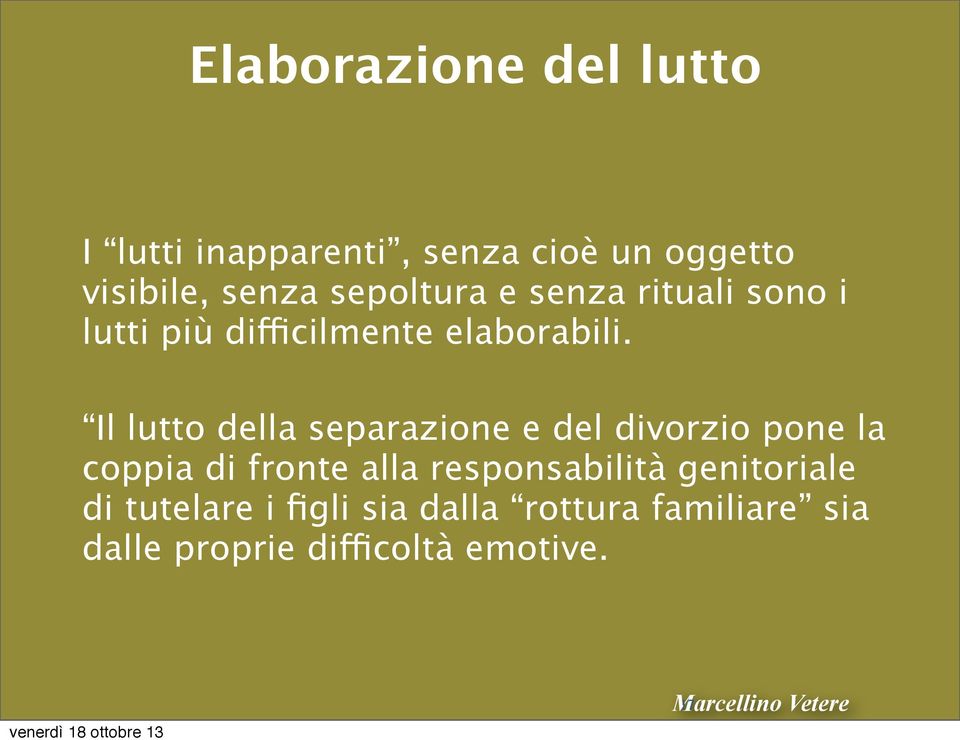 Elaborazione del lutto

I “lutti inapparenti”, senza cioè un oggetto visibile, senza sepoltura e senza rituali sono i lutti più difficilmente elaborabili.

“Il lutto della separazione e del divorzio pone la coppia di fronte alla responsabilità genitoriale di tutelare i figli sia dalla “rottura familiare” sia dalle proprie difficoltà emotive.

Marcellino Vetere

venerdì 18 ottobre 13